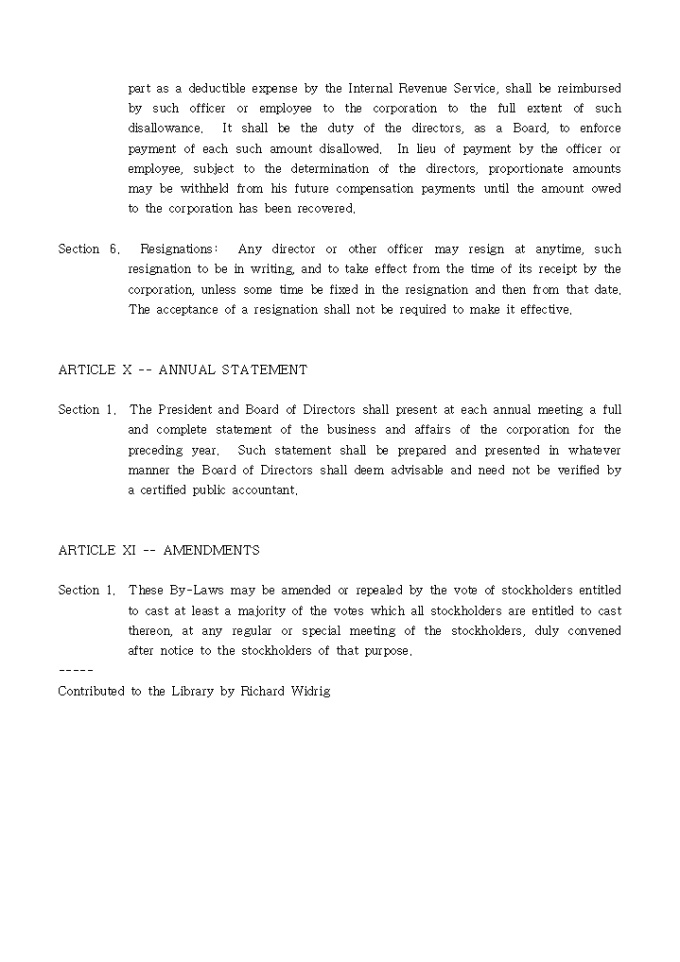 part as a deductible expense by the Internal Revenue Service, shall be reimbursed by such officer or employee to the corporation to the full extent of such disallowance. It shall be the duty of the directors, as a Board, to enforce payment of each such amount disallowed. In lieu of payment by the officer or employee, subject to the determination of the directors, proportionate amounts may be withheld from his future compensation payments until the amount owed to the corporation has been recovered.

Section 6. Resignations: Any director or other officer may resign at anytime, such resignation to be in writing, and to take effect from the time of its receipt by the corporation, unless some time be fixed in the resignation and then from that date. The acceptance of a resignation shall not be required to make it effective.

ARTICLE X -- ANNUAL STATEMENT

Section 1. The President and Board of Directors shall present at each annual meeting a full and complete statement of the business and affairs of the corporation for the preceding year. Such statement shall be prepared and presented in whatever manner the Board of Directors shall deem advisable and need not be verified by a certified public accountant.

ARTICLE XI -- AMENDMENTS

Section 1. These By-Laws may be amended or repealed by the vote of stockholders entitled to cast at least a majority of the votes which all stockholders are entitled to cast thereon, at any regular or special meeting of the stockholders, duly convened after notice to the stockholders of that purpose.
-----
Contributed to the Library by Richard Widrig